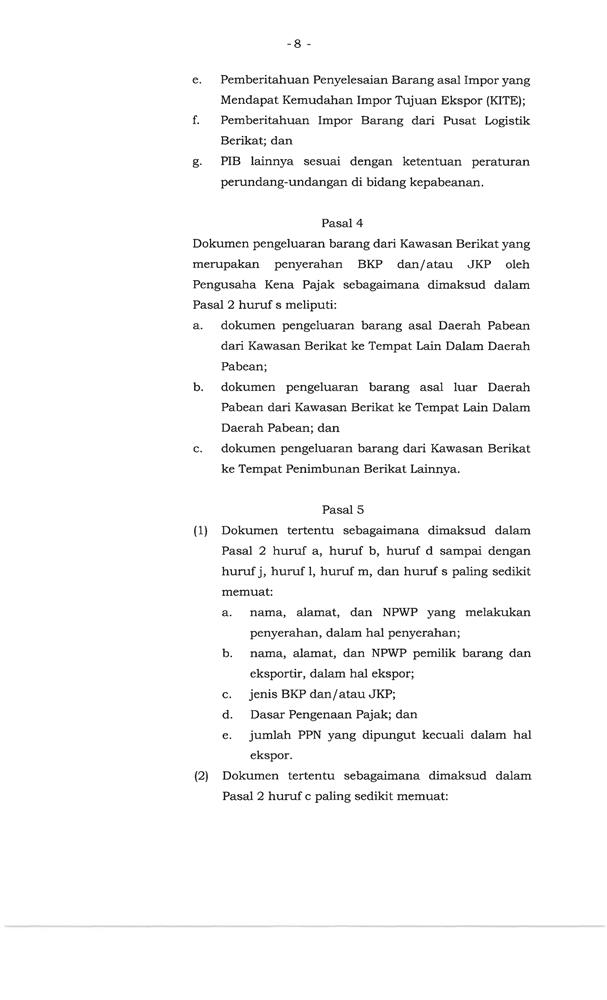 - 8 -

e. Pemberitahuan Penyelesaian Barang asal Impor yang Mendapat Kemudahan Impor Tujuan Ekspor (KITE);

f. Pemberitahuan Impor Barang dari Pusat Logistik Berikat; dan

g. PIB lainnya sesuai dengan ketentuan peraturan perundang-undangan di bidang kepabeanan.

Pasal 4

Dokumen pengeluaran barang dari Kawasan Berikat yang merupakan penyerahan BKP dan/atau JKP oleh Pengusaha Kena Pajak sebagaimana dimaksud dalam Pasal 2 huruf s meliputi:

a. dokumen pengeluaran barang asal Daerah Pabean dari Kawasan Berikat ke Tempat Lain Dalam Daerah Pabean;

b. dokumen pengeluaran barang asal luar Daerah Pabean dari Kawasan Berikat ke Tempat Lain Dalam Daerah Pabean; dan

c. dokumen pengeluaran barang dari Kawasan Berikat ke Tempat Penimbunan Berikat Lainnya.

Pasal 5

(1) Dokumen tertentu sebagaimana dimaksud dalam Pasal 2 huruf a, huruf b, huruf d sampai dengan huruf j, huruf l, huruf m, dan huruf s paling sedikit memuat:

a. nama, alamat, dan NPWP yang melakukan penyerahan, dalam hal penyerahan;

b. nama, alamat, dan NPWP pemilik barang dan eksportir, dalam hal ekspor;

c. jenis BKP dan/atau JKP;

d. Dasar Pengenaan Pajak; dan

e. jumlah PPN yang dipungut kecuali dalam hal ekspor.

(2) Dokumen tertentu sebagaimana dimaksud dalam Pasal 2 huruf c paling sedikit memuat: